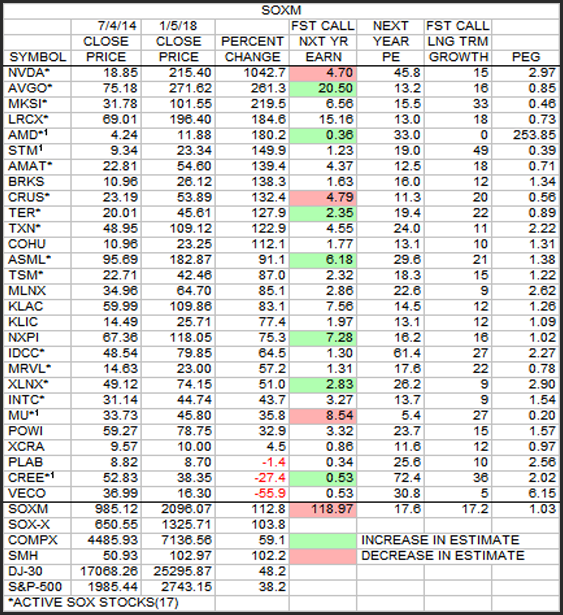 SOXM

| SYMBOL | 7/4/14 CLOSE PRICE | 1/5/18 CLOSE PRICE | PERCENT CHANGE | FST CALL NXT YR EARN | NEXT YEAR PE | FST CALL LNG TRM GROWTH | PEG |
|---|---|---|---|---|---|---|---|
| NVDA* | 18.85 | 215.40 | 1042.7 | 4.70 | 45.8 | 15 | 2.97 |
| AVGO* | 75.18 | 271.62 | 261.3 | 20.50 | 13.2 | 16 | 0.85 |
| MKSI* | 31.78 | 101.55 | 219.5 | 6.56 | 15.5 | 33 | 0.46 |
| LRCX* | 69.01 | 196.40 | 184.6 | 15.16 | 13.0 | 18 | 0.73 |
| AMD*$^1$ | 4.24 | 11.88 | 180.2 | 0.36 | 33.0 | 0 | 253.85 |
| STM$^1$ | 9.34 | 23.34 | 149.9 | 1.23 | 19.0 | 49 | 0.39 |
| AMAT* | 22.81 | 54.60 | 139.4 | 4.37 | 12.5 | 18 | 0.71 |
| BRKS | 10.96 | 26.12 | 138.3 | 1.63 | 16.0 | 12 | 1.34 |
| CRUS* | 23.19 | 53.89 | 132.4 | 4.79 | 11.3 | 20 | 0.56 |
| TER* | 20.01 | 45.61 | 127.9 | 2.35 | 19.4 | 22 | 0.89 |
| TXN* | 48.95 | 109.12 | 122.9 | 4.55 | 24.0 | 11 | 2.22 |
| COHU | 10.96 | 23.25 | 112.1 | 1.77 | 13.1 | 10 | 1.31 |
| ASML* | 95.69 | 182.87 | 91.1 | 6.18 | 29.6 | 21 | 1.38 |
| TSM* | 22.71 | 42.46 | 87.0 | 2.32 | 18.3 | 15 | 1.22 |
| MLNX | 34.96 | 64.70 | 85.1 | 2.86 | 22.6 | 9 | 2.62 |
| KLAC | 59.99 | 109.86 | 83.1 | 7.56 | 14.5 | 12 | 1.26 |
| KLIC | 14.49 | 25.71 | 77.4 | 1.97 | 13.1 | 12 | 1.09 |
| NXPI | 67.36 | 118.05 | 75.3 | 7.28 | 16.2 | 16 | 1.02 |
| IDCC* | 48.54 | 79.85 | 64.5 | 1.30 | 61.4 | 27 | 2.27 |
| MRVL* | 14.63 | 23.00 | 57.2 | 1.31 | 17.6 | 22 | 0.78 |
| XLNX* | 49.12 | 74.15 | 51.0 | 2.83 | 26.2 | 9 | 2.90 |
| INTC* | 31.14 | 44.74 | 43.7 | 3.27 | 13.7 | 9 | 1.54 |
| MU*$^1$ | 33.73 | 45.80 | 35.8 | 8.54 | 5.4 | 27 | 0.20 |
| POWI | 59.27 | 78.75 | 32.9 | 3.32 | 23.7 | 15 | 1.57 |
| XCRA | 9.57 | 10.00 | 4.5 | 0.86 | 11.6 | 12 | 0.97 |
| PLAB | 8.82 | 8.70 | -1.4 | 0.34 | 25.6 | 10 | 2.56 |
| CREE*$^1$ | 52.83 | 38.35 | -27.4 | 0.53 | 72.4 | 36 | 2.02 |
| VECO | 36.99 | 16.30 | -55.9 | 0.53 | 30.8 | 5 | 6.15 |
| SOXM | 985.12 | 2096.07 | 112.8 | 118.97 | 17.6 | 17.2 | 1.03 |
| SOX-X | 650.55 | 1325.71 | 103.8 | | | | |
| COMPX | 4485.93 | 7136.56 | 59.1 | | INCREASE IN ESTIMATE | | |
| SMH | 50.93 | 102.97 | 102.2 | | DECREASE IN ESTIMATE | | |
| DJ-30 | 17068.26 | 25295.87 | 48.2 | | | | |
| S&P-500 | 1985.44 | 2743.15 | 38.2 | | | | |

*ACTIVE SOX STOCKS(17)